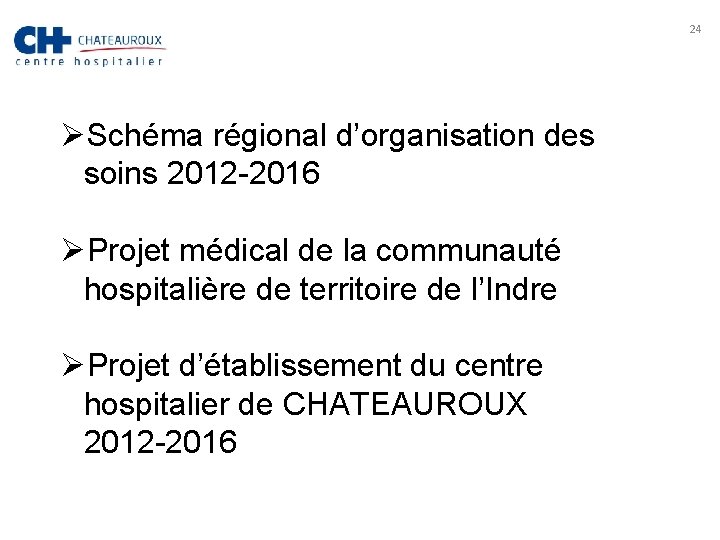 CH CHATEAUROUX
centre hospitalier

24

➢Schéma régional d’organisation des soins 2012-2016

➢Projet médical de la communauté hospitalière de territoire de l’Indre

➢Projet d’établissement du centre hospitalier de CHATEAUROUX 2012-2016